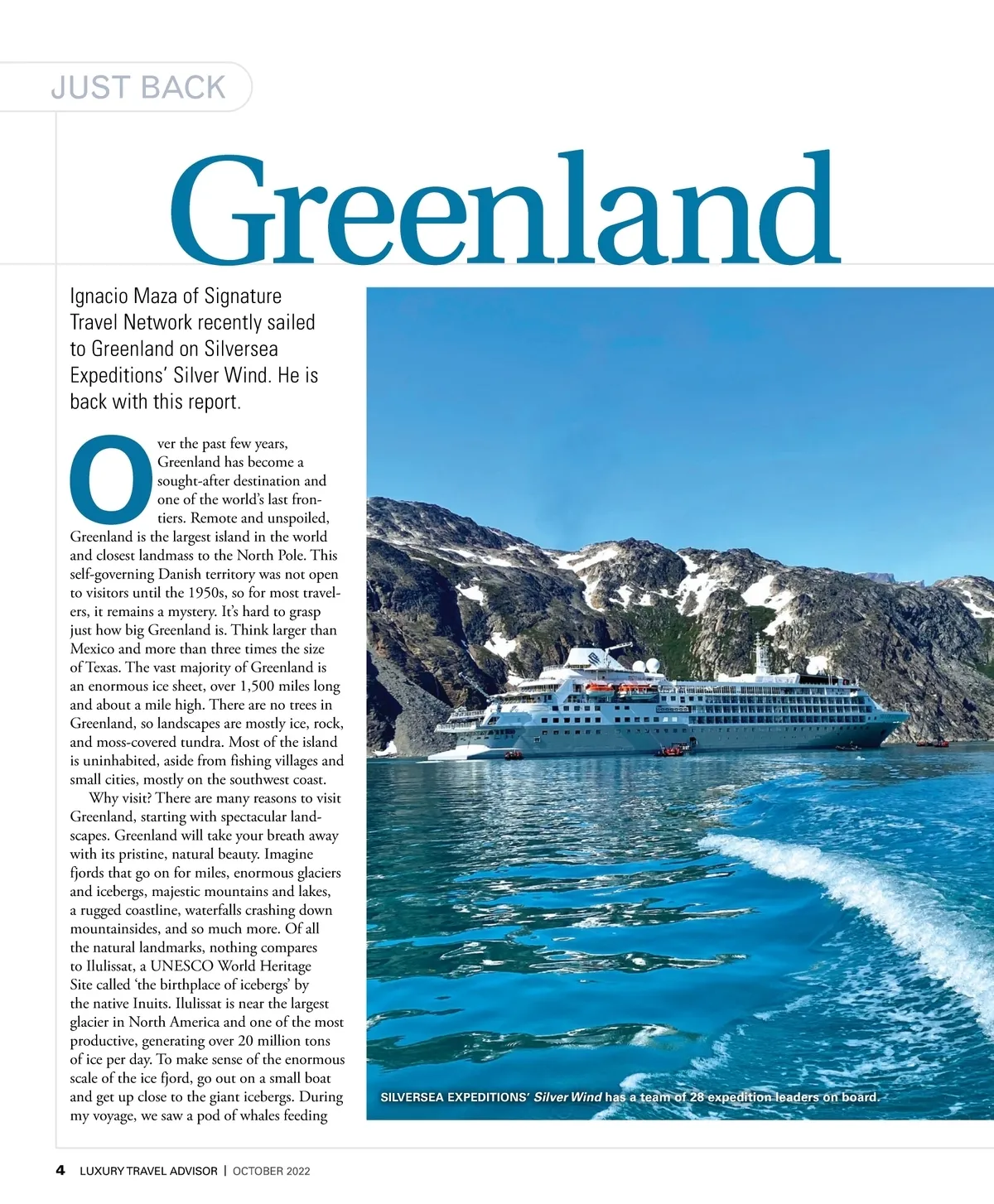 JUST BACK

Greenland

Ignacio Maza of Signature Travel Network recently sailed to Greenland on Silversea Expeditions' Silver Wind. He is back with this report.

Over the past few years, Greenland has become a sought-after destination and one of the world's last frontiers. Remote and unspoiled, Greenland is the largest island in the world and closest landmass to the North Pole. This self-governing Danish territory was not open to visitors until the 1950s, so for most travelers, it remains a mystery. It's hard to grasp just how big Greenland is. Think larger than Mexico and more than three times the size of Texas. The vast majority of Greenland is an enormous ice sheet, over 1,500 miles long and about a mile high. There are no trees in Greenland, so landscapes are mostly ice, rock, and moss-covered tundra. Most of the island is uninhabited, aside from fishing villages and small cities, mostly on the southwest coast.

Why visit? There are many reasons to visit Greenland, starting with spectacular landscapes. Greenland will take your breath away with its pristine, natural beauty. Imagine fjords that go on for miles, enormous glaciers and icebergs, majestic mountains and lakes, a rugged coastline, waterfalls crashing down mountainsides, and so much more. Of all the natural landmarks, nothing compares to Ilulissat, a UNESCO World Heritage Site called 'the birthplace of icebergs' by the native Inuits. Ilulissat is near the largest glacier in North America and one of the most productive, generating over 20 million tons of ice per day. To make sense of the enormous scale of the ice fjord, go out on a small boat and get up close to the giant icebergs. During my voyage, we saw a pod of whales feeding

SILVERSEA EXPEDITIONS' Silver Wind has a team of 28 expedition leaders on board.

4 LUXURY TRAVEL ADVISOR | OCTOBER 2022